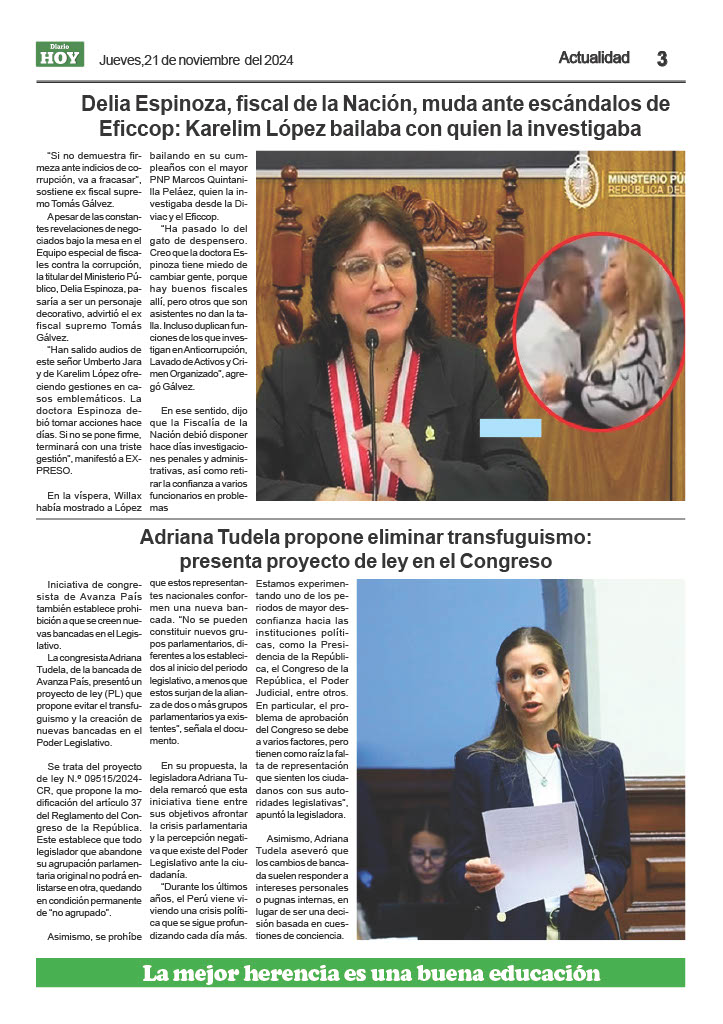 Diario HOY

Jueves,21 de noviembre del 2024

Actualidad 3

Delia Espinoza, fiscal de la Nación, muda ante escándalos de Eficcop: Karelim López bailaba con quien la investigaba

"Si no demuestra firmeza ante indicios de corrupción, va a fracasar", sostiene ex fiscal supremo Tomás Gálvez.

A pesar de las constantes revelaciones de negociados bajo la mesa en el Equipo especial de fiscales contra la corrupción, la titular del Ministerio Público, Delia Espinoza, pasaría a ser un personaje decorativo, advirtió el ex fiscal supremo Tomás Gálvez.

"Han salido audios de este señor Umberto Jara y de Karelim López ofreciendo gestiones en casos emblemáticos. La doctora Espinoza debió tomar acciones hace días. Si no se pone firme, terminará con una triste gestión", manifestó a EXPRESO.

En la víspera, Willax había mostrado a López bailando en su cumpleaños con el mayor PNP Marcos Quintanilla Peláez, quien la investigaba desde la Diviac y el Eficcop.

"Ha pasado lo del gato de despensero. Creo que la doctora Espinoza tiene miedo de cambiar gente, porque hay buenos fiscales allí, pero otros que son asistentes no dan la talla. Incluso duplican funciones de los que investigan en Anticorrupción, Lavado de Activos y Crimen Organizado", agregó Gálvez.

En ese sentido, dijo que la Fiscalía de la Nación debió disponer hace días investigaciones penales y administrativas, así como retirar la confianza a varios funcionarios en problemas

MINISTERIO PÚ
REPÚBLICA DEL

Adriana Tudela propone eliminar transfuguismo: presenta proyecto de ley en el Congreso

Iniciativa de congresista de Avanza País también establece prohibición a que se creen nuevas bancadas en el Legislativo.

La congresista Adriana Tudela, de la bancada de Avanza País, presentó un proyecto de ley (PL) que propone evitar el transfuguismo y la creación de nuevas bancadas en el Poder Legislativo.

Se trata del proyecto de ley N.º 09515/2024-CR, que propone la modificación del artículo 37 del Reglamento del Congreso de la República. Este establece que todo legislador que abandone su agrupación parlamentaria original no podrá enlistarse en otra, quedando en condición permanente de "no agrupado".

Asimismo, se prohíbe que estos representantes nacionales conformen una nueva bancada. "No se pueden constituir nuevos grupos parlamentarios, diferentes a los establecidos al inicio del periodo legislativo, a menos que estos surjan de la alianza de dos o más grupos parlamentarios ya existentes", señala el documento.

En su propuesta, la legisladora Adriana Tudela remarcó que esta iniciativa tiene entre sus objetivos afrontar la crisis parlamentaria y la percepción negativa que existe del Poder Legislativo ante la ciudadanía.

"Durante los últimos años, el Perú viene viviendo una crisis política que se sigue profundizando cada día más. Estamos experimentando uno de los periodos de mayor desconfianza hacia las instituciones políticas, como la Presidencia de la República, el Congreso de la República, el Poder Judicial, entre otros. En particular, el problema de aprobación del Congreso se debe a varios factores, pero tienen como raíz la falta de representación que sienten los ciudadanos con sus autoridades legislativas", apuntó la legisladora.

Asimismo, Adriana Tudela aseveró que los cambios de bancada suelen responder a intereses personales o pugnas internas, en lugar de ser una decisión basada en cuestiones de conciencia.

La mejor herencia es una buena educación